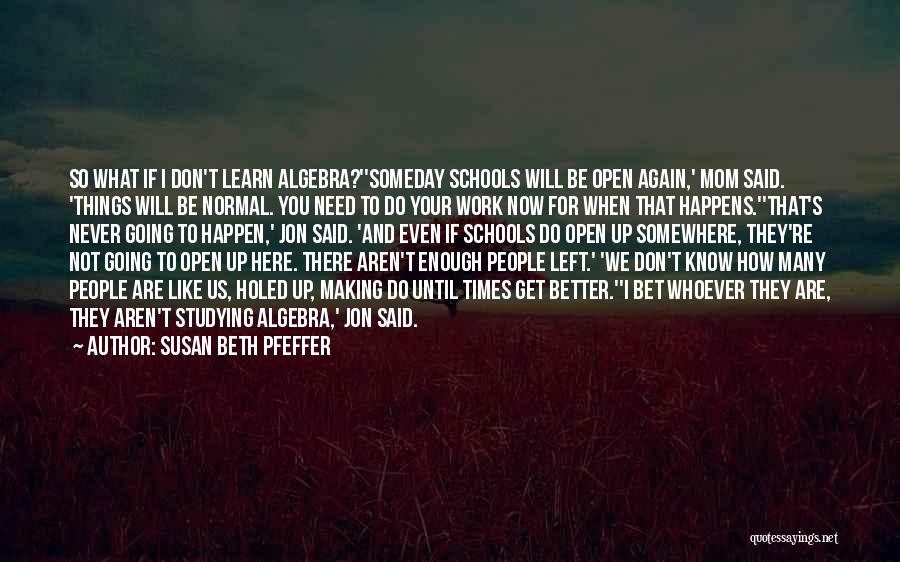 SO WHAT IF I DON'T LEARN ALGEBRA?''SOMEDAY SCHOOLS WILL BE OPEN AGAIN,' MOM SAID. 'THINGS WILL BE NORMAL. YOU NEED TO DO YOUR WORK NOW FOR WHEN THAT HAPPENS.''THAT'S NEVER GOING TO HAPPEN,' JON SAID. 'AND EVEN IF SCHOOLS DO OPEN UP SOMEWHERE, THEY'RE NOT GOING TO OPEN UP HERE. THERE AREN'T ENOUGH PEOPLE LEFT.' 'WE DON'T KNOW HOW MANY PEOPLE ARE LIKE US, HOLED UP, MAKING DO UNTIL TIMES GET BETTER.''I BET WHOEVER THEY ARE, THEY AREN'T STUDYING ALGEBRA,' JON SAID.

AUTHOR: SUSAN BETH PFEFFER

quotessayings.net